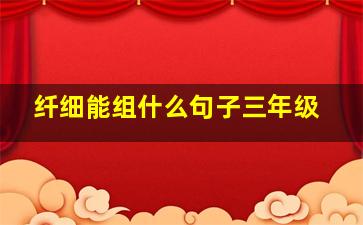 纤细能组什么句子三年级